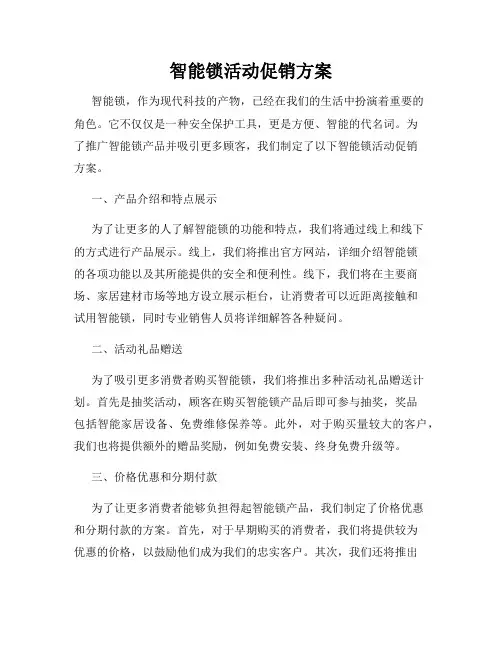 智能锁活动促销方案

智能锁，作为现代科技的产物，已经在我们的生活中扮演着重要的角色。它不仅仅是一种安全保护工具，更是方便、智能的代名词。为了推广智能锁产品并吸引更多顾客，我们制定了以下智能锁活动促销方案。

一、产品介绍和特点展示

为了让更多的人了解智能锁的功能和特点，我们将通过线上和线下的方式进行产品展示。线上，我们将推出官方网站，详细介绍智能锁的各项功能以及其所能提供的安全和便利性。线下，我们将在主要商场、家居建材市场等地方设立展示柜台，让消费者可以近距离接触和试用智能锁，同时专业销售人员将详细解答各种疑问。

二、活动礼品赠送

为了吸引更多消费者购买智能锁，我们将推出多种活动礼品赠送计划。首先是抽奖活动，顾客在购买智能锁产品后即可参与抽奖，奖品包括智能家居设备、免费维修保养等。此外，对于购买量较大的客户，我们也将提供额外的赠品奖励，例如免费安装、终身免费升级等。

三、价格优惠和分期付款

为了让更多消费者能够负担得起智能锁产品，我们制定了价格优惠和分期付款的方案。首先，对于早期购买的消费者，我们将提供较为优惠的价格，以鼓励他们成为我们的忠实客户。其次，我们还将推出